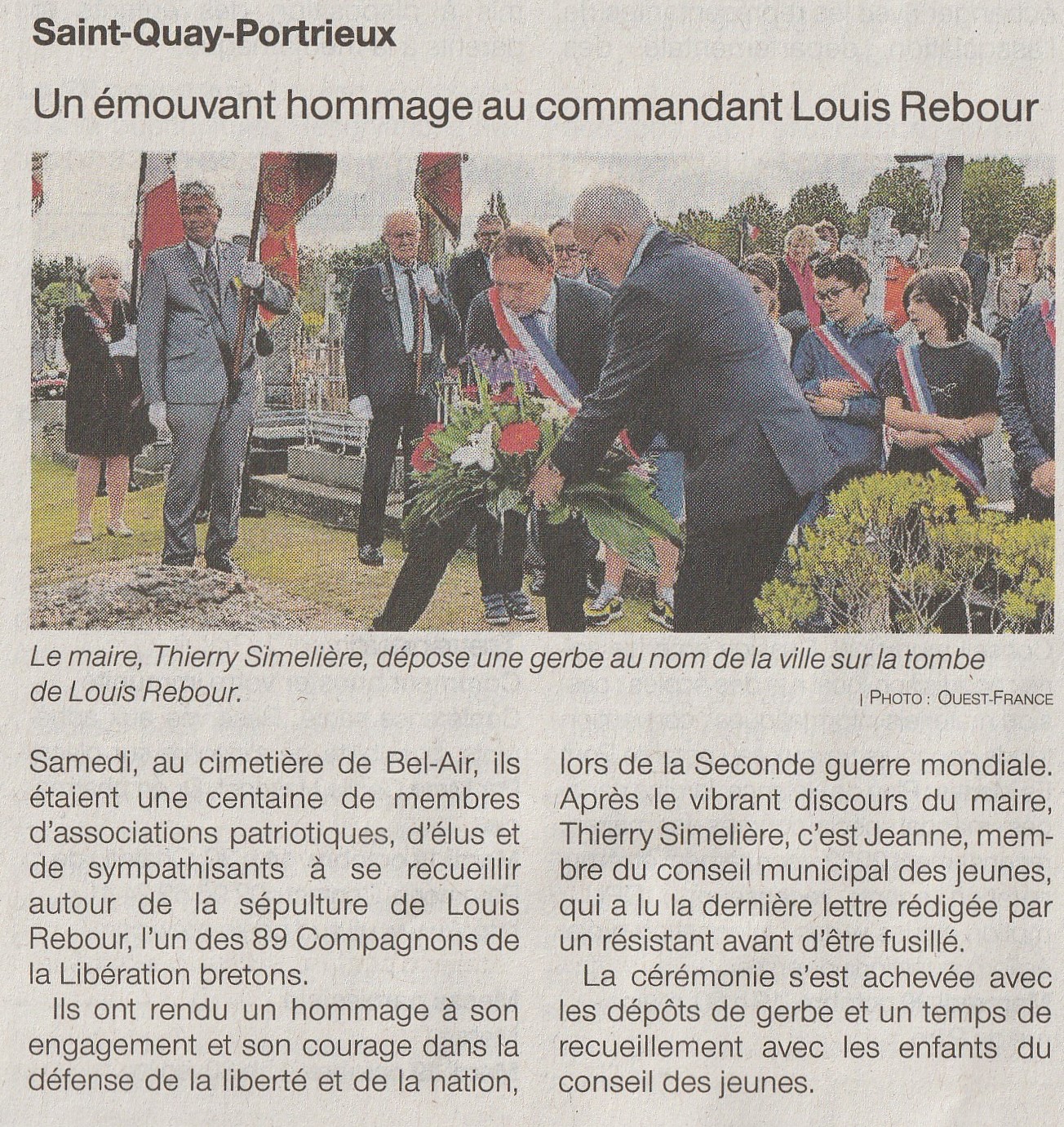 Saint-Quay-Portrieux

Un émouvant hommage au commandant Louis Rebour

Le maire, Thierry Simelière, dépose une gerbe au nom de la ville sur la tombe de Louis Rebour.

| PHOTO : OUEST-FRANCE

Samedi, au cimetière de Bel-Air, ils étaient une centaine de membres d'associations patriotiques, d'élus et de sympathisants à se recueillir autour de la sépulture de Louis Rebour, l'un des 89 Compagnons de la Libération bretons.

Ils ont rendu un hommage à son engagement et son courage dans la défense de la liberté et de la nation, lors de la Seconde guerre mondiale. Après le vibrant discours du maire, Thierry Simelière, c'est Jeanne, membre du conseil municipal des jeunes, qui a lu la dernière lettre rédigée par un résistant avant d'être fusillé.

La cérémonie s'est achevée avec les dépôts de gerbe et un temps de recueillement avec les enfants du conseil des jeunes.